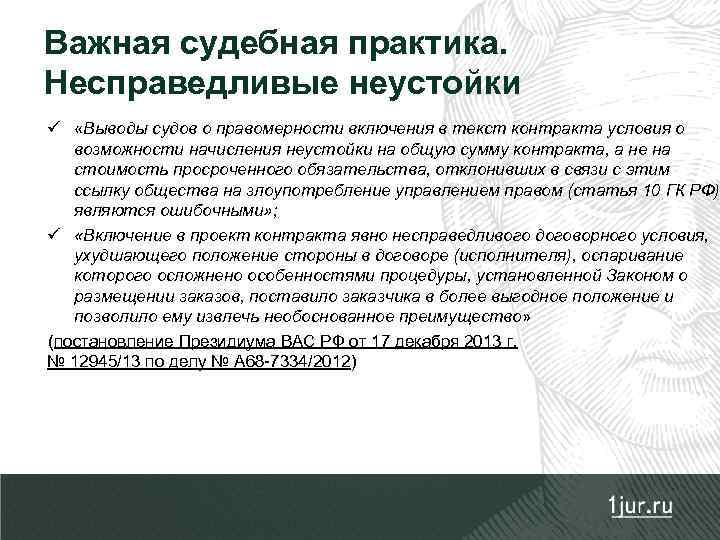 Важная судебная практика. Несправедливые неустойки

✓ «Выводы судов о правомерности включения в текст контракта условия о возможности начисления неустойки на общую сумму контракта, а не на стоимость просроченного обязательства, отклонивших в связи с этим ссылку общества на злоупотребление управлением правом (статья 10 ГК РФ) являются ошибочными»;

✓ «Включение в проект контракта явно несправедливого договорного условия, ухудшающего положение стороны в договоре (исполнителя), оспаривание которого осложнено особенностями процедуры, установленной Законом о размещении заказов, поставило заказчика в более выгодное положение и позволило ему извлечь необоснованное преимущество»

(постановление Президиума ВАС РФ от 17 декабря 2013 г. № 12945/13 по делу № А68-7334/2012)

1jur.ru